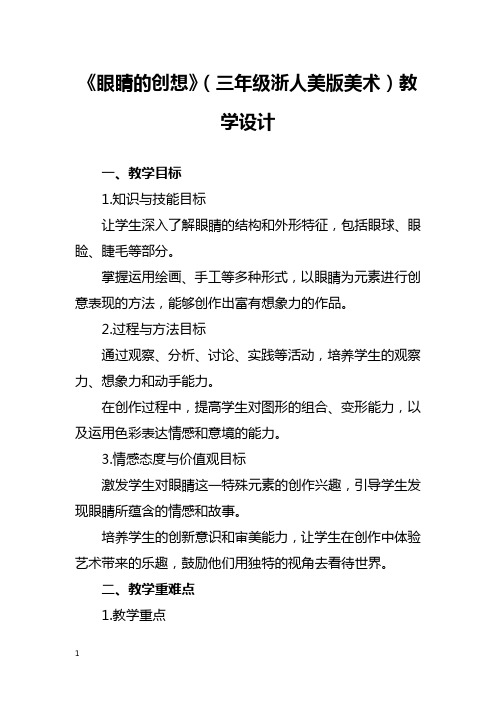 《眼睛的创想》（三年级浙人美版美术）教学设计

一、教学目标

1.知识与技能目标

让学生深入了解眼睛的结构和外形特征，包括眼球、眼睑、睫毛等部分。

掌握运用绘画、手工等多种形式，以眼睛为元素进行创意表现的方法，能够创作出富有想象力的作品。

2.过程与方法目标

通过观察、分析、讨论、实践等活动，培养学生的观察力、想象力和动手能力。

在创作过程中，提高学生对图形的组合、变形能力，以及运用色彩表达情感和意境的能力。

3.情感态度与价值观目标

激发学生对眼睛这一特殊元素的创作兴趣，引导学生发现眼睛所蕴含的情感和故事。

培养学生的创新意识和审美能力，让学生在创作中体验艺术带来的乐趣，鼓励他们用独特的视角去看待世界。

二、教学重难点

1.教学重点

1